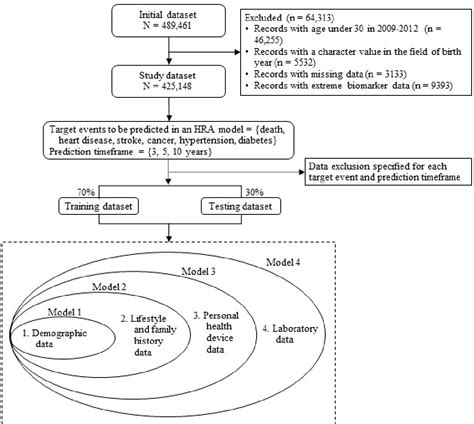 Initial dataset
N = 489,461

Excluded (n = 64,313)
• Records with age under 30 in 2009-2012 (n = 46,255)
• Records with a character value in the field of birth year (n = 5532)
• Records with missing data (n = 3133)
• Records with extreme biomarker data (n = 9393)

Study dataset
N = 425,148

Target events to be predicted in an HRA model = {death, heart disease, stroke, cancer, hypertension, diabetes}
Prediction timeframe = {3, 5, 10 years}

Data exclusion specified for each target event and prediction timeframe

70%
Training dataset

30%
Testing dataset

Model 4
Model 3
Model 2
Model 1
1. Demographic data
2. Lifestyle and family history data
3. Personal health device data
4. Laboratory data